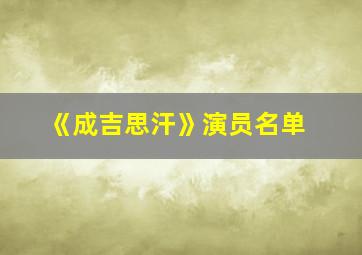 《成吉思汗》演员名单